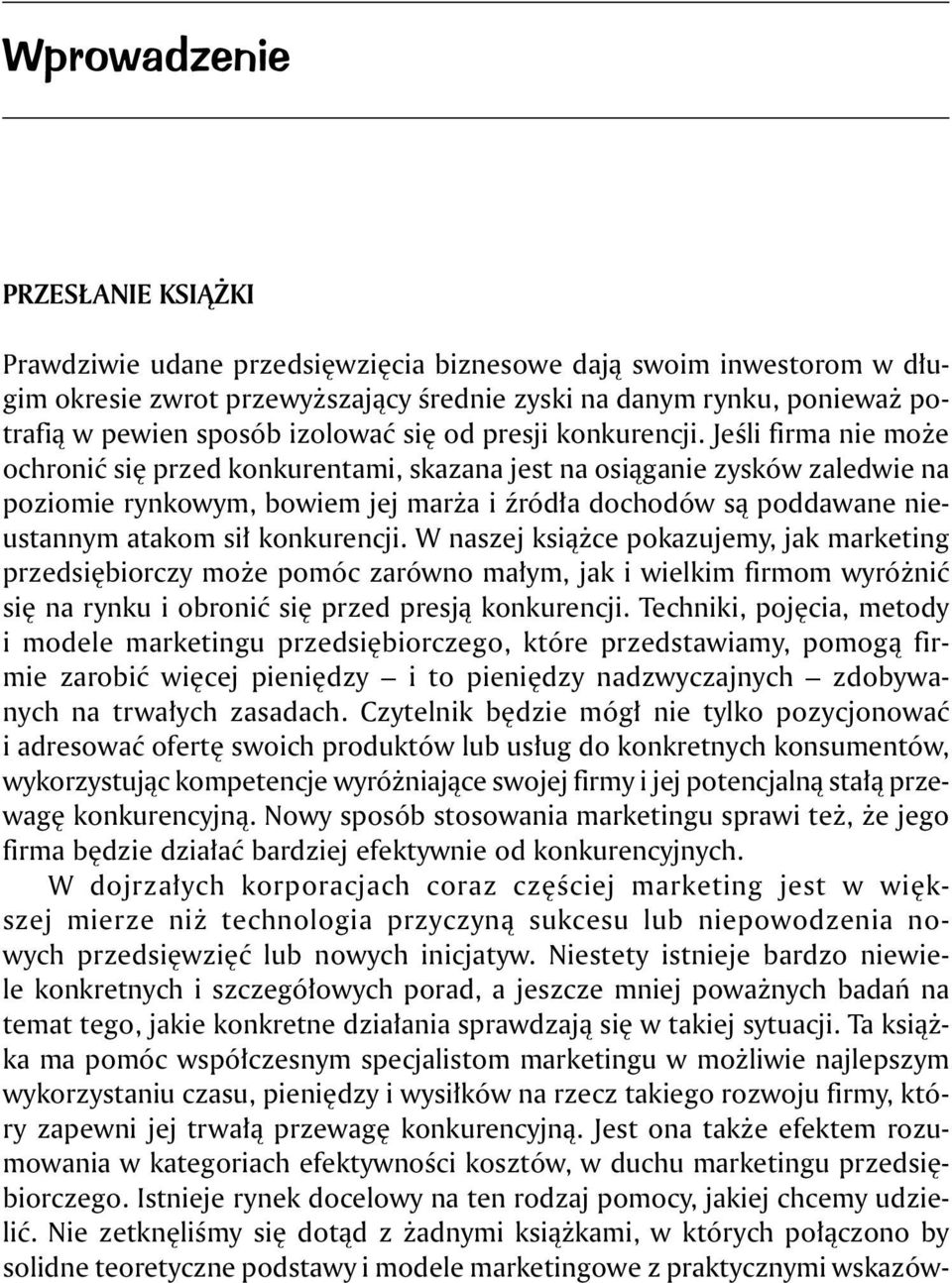 Wprowadzenie

PRZESŁANIE KSIĄŻKI

Prawdziwie udane przedsięwzięcia biznesowe dają swoim inwestorom w długim okresie zwrot przewyższający średnie zyski na danym rynku, ponieważ potrafią w pewien sposób izolować się od presji konkurencji. Jeśli firma nie może ochronić się przed konkurentami, skazana jest na osiąganie zysków zaledwie na poziomie rynkowym, bowiem jej marża i źródła dochodów są poddawane nieustannym atakom sił konkurencji. W naszej książce pokazujemy, jak marketing przedsiębiorczy może pomóc zarówno małym, jak i wielkim firmom wyróżnić się na rynku i obronić się przed presją konkurencji. Techniki, pojęcia, metody i modele marketingu przedsiębiorczego, które przedstawiamy, pomogą firmie zarobić więcej pieniędzy — i to pieniędzy nadzwyczajnych — zdobywanych na trwałych zasadach. Czytelnik będzie mógł nie tylko pozycjonować i adresować ofertę swoich produktów lub usług do konkretnych konsumentów, wykorzystując kompetencje wyróżniające swojej firmy i jej potencjalną stałą przewagę konkurencyjną. Nowy sposób stosowania marketingu sprawi też, że jego firma będzie działać bardziej efektywnie od konkurencyjnych.

W dojrzałych korporacjach coraz częściej marketing jest w większej mierze niż technologia przyczyną sukcesu lub niepowodzenia nowych przedsięwzięć lub nowych inicjatyw. Niestety istnieje bardzo niewiele konkretnych i szczegółowych porad, a jeszcze mniej poważnych badań na temat tego, jakie konkretne działania sprawdzają się w takiej sytuacji. Ta książka ma pomóc współczesnym specjalistom marketingu w możliwie najlepszym wykorzystaniu czasu, pieniędzy i wysiłków na rzecz takiego rozwoju firmy, który zapewni jej trwałą przewagę konkurencyjną. Jest ona także efektem rozumowania w kategoriach efektywności kosztów, w duchu marketingu przedsiębiorczego. Istnieje rynek docelowy na ten rodzaj pomocy, jakiej chcemy udzielić. Nie zetknęliśmy się dotąd z żadnymi książkami, w których połączono by solidne teoretyczne podstawy i modele marketingowe z praktycznymi wskazów-